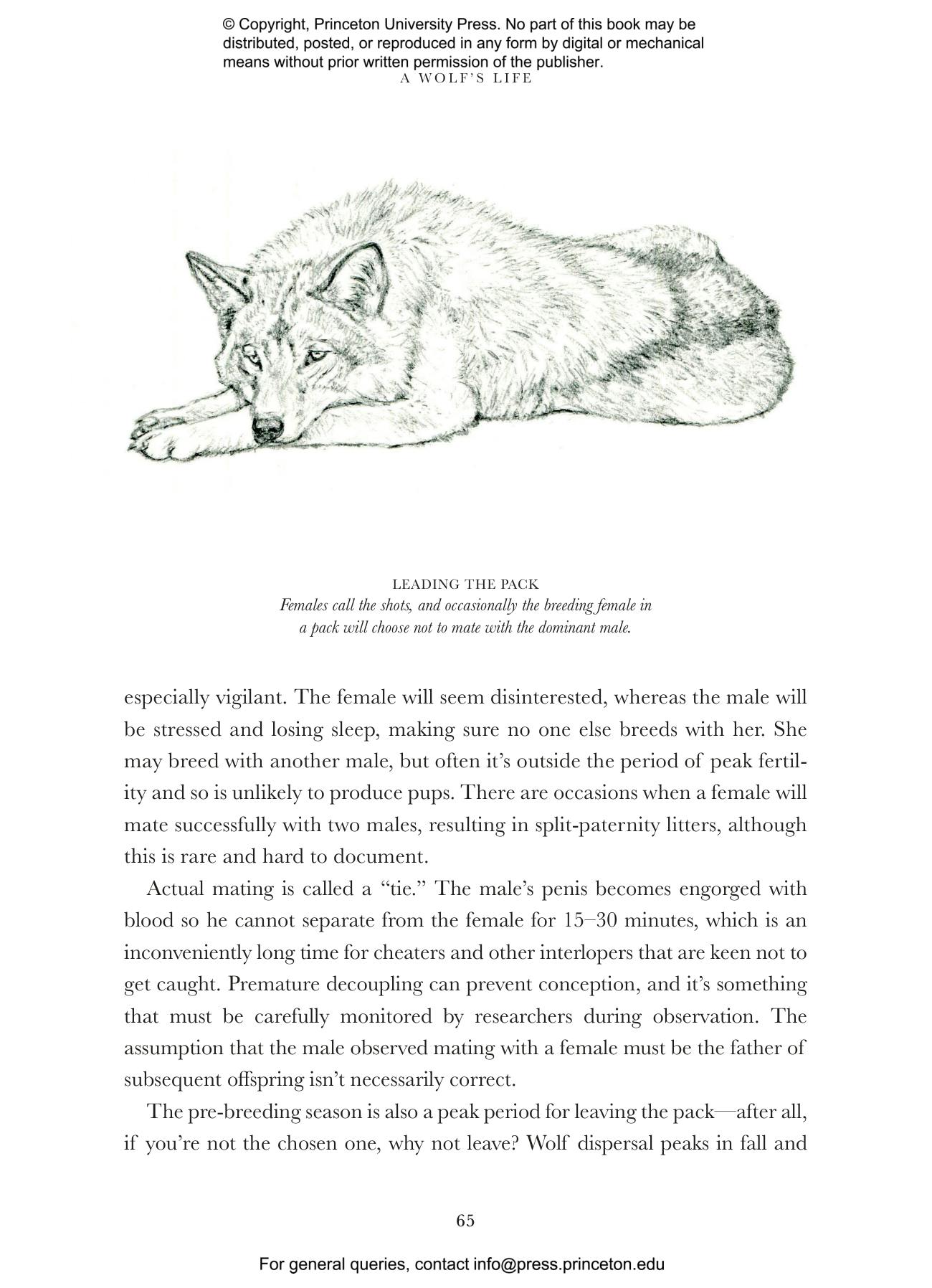 © Copyright, Princeton University Press. No part of this book may be distributed, posted, or reproduced in any form by digital or mechanical means without prior written permission of the publisher.

A WOLF'S LIFE

LEADING THE PACK
Females call the shots, and occasionally the breeding female in a pack will choose not to mate with the dominant male.

especially vigilant. The female will seem disinterested, whereas the male will be stressed and losing sleep, making sure no one else breeds with her. She may breed with another male, but often it's outside the period of peak fertility and so is unlikely to produce pups. There are occasions when a female will mate successfully with two males, resulting in split-paternity litters, although this is rare and hard to document.

Actual mating is called a "tie." The male's penis becomes engorged with blood so he cannot separate from the female for 15–30 minutes, which is an inconveniently long time for cheaters and other interlopers that are keen not to get caught. Premature decoupling can prevent conception, and it's something that must be carefully monitored by researchers during observation. The assumption that the male observed mating with a female must be the father of subsequent offspring isn't necessarily correct.

The pre-breeding season is also a peak period for leaving the pack—after all, if you're not the chosen one, why not leave? Wolf dispersal peaks in fall and

65

For general queries, contact info@press.princeton.edu